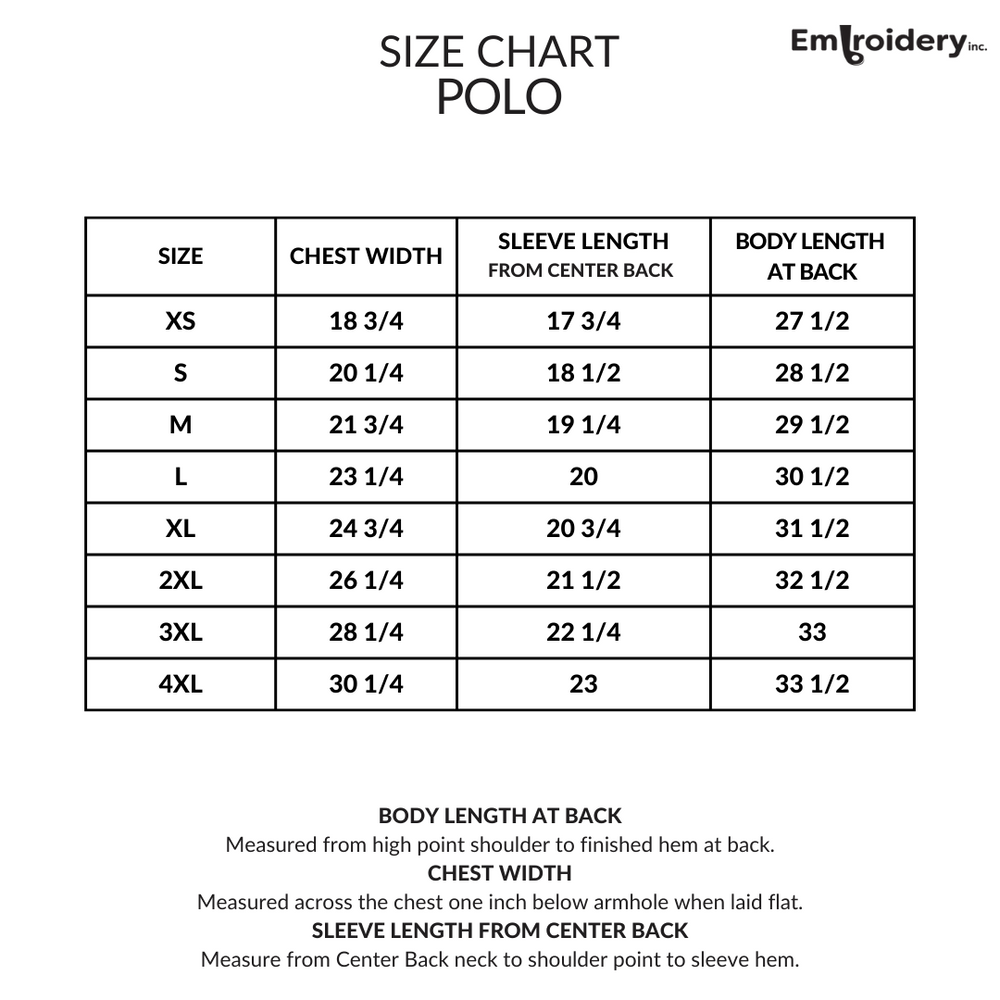 SIZE CHART
POLO

Embroidery inc.

| SIZE | CHEST WIDTH | SLEEVE LENGTH FROM CENTER BACK | BODY LENGTH AT BACK |
|---|---|---|---|
| XS | 18 3/4 | 17 3/4 | 27 1/2 |
| S | 20 1/4 | 18 1/2 | 28 1/2 |
| M | 21 3/4 | 19 1/4 | 29 1/2 |
| L | 23 1/4 | 20 | 30 1/2 |
| XL | 24 3/4 | 20 3/4 | 31 1/2 |
| 2XL | 26 1/4 | 21 1/2 | 32 1/2 |
| 3XL | 28 1/4 | 22 1/4 | 33 |
| 4XL | 30 1/4 | 23 | 33 1/2 |

BODY LENGTH AT BACK
Measured from high point shoulder to finished hem at back.
CHEST WIDTH
Measured across the chest one inch below armhole when laid flat.
SLEEVE LENGTH FROM CENTER BACK
Measure from Center Back neck to shoulder point to sleeve hem.